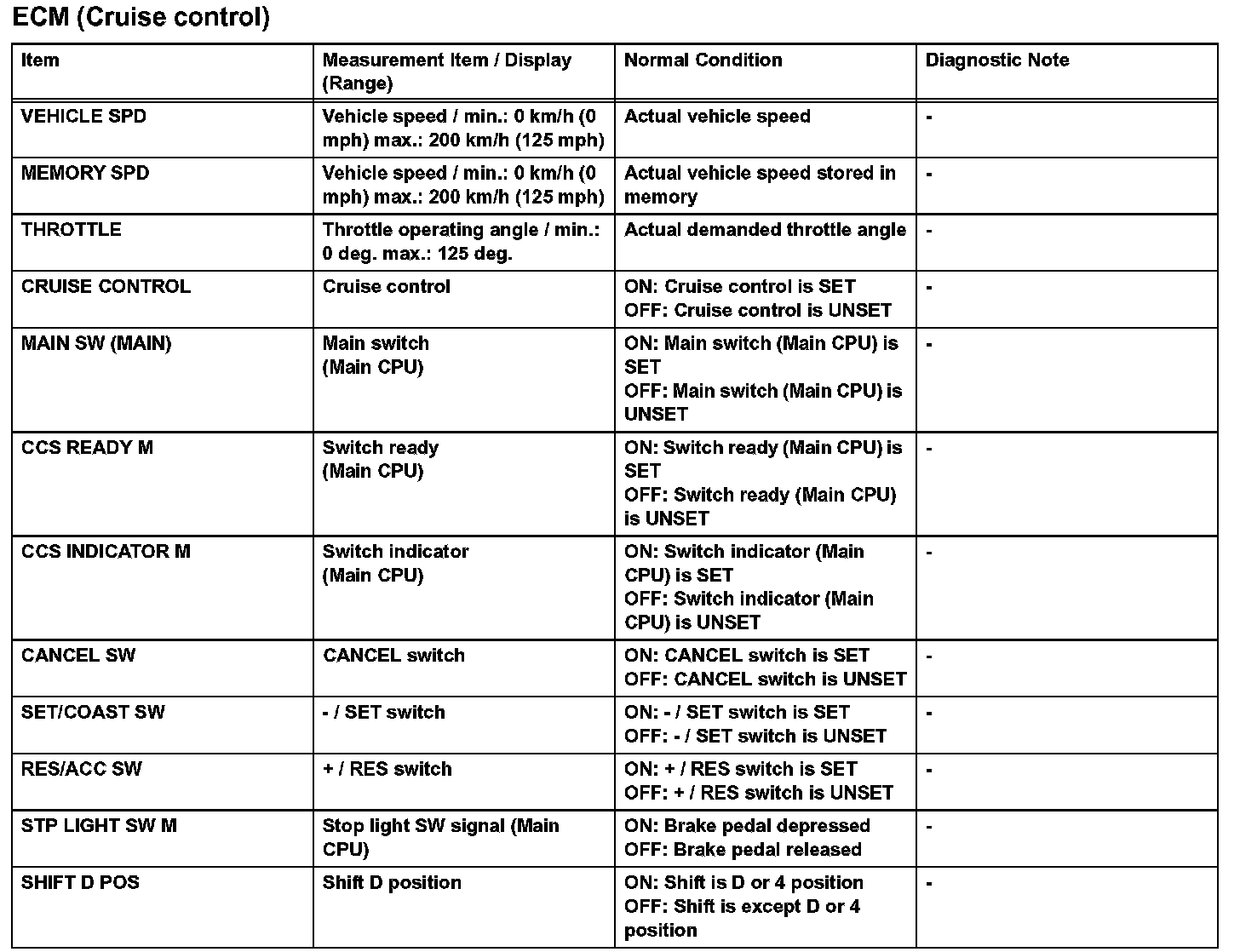 ECM (Cruise control)

| Item | Measurement Item / Display (Range) | Normal Condition | Diagnostic Note |
|---|---|---|---|
| VEHICLE SPD | Vehicle speed / min.: 0 km/h (0 mph) max.: 200 km/h (125 mph) | Actual vehicle speed | - |
| MEMORY SPD | Vehicle speed / min.: 0 km/h (0 mph) max.: 200 km/h (125 mph) | Actual vehicle speed stored in memory | - |
| THROTTLE | Throttle operating angle / min.: 0 deg. max.: 125 deg. | Actual demanded throttle angle | - |
| CRUISE CONTROL | Cruise control | ON: Cruise control is SET OFF: Cruise control is UNSET | - |
| MAIN SW (MAIN) | Main switch (Main CPU) | ON: Main switch (Main CPU) is SET OFF: Main switch (Main CPU) is UNSET | - |
| CCS READY M | Switch ready (Main CPU) | ON: Switch ready (Main CPU) is SET OFF: Switch ready (Main CPU) is UNSET | - |
| CCS INDICATOR M | Switch indicator (Main CPU) | ON: Switch indicator (Main CPU) is SET OFF: Switch indicator (Main CPU) is UNSET | - |
| CANCEL SW | CANCEL switch | ON: CANCEL switch is SET OFF: CANCEL switch is UNSET | - |
| SET/COAST SW | - / SET switch | ON: - / SET switch is SET OFF: - / SET switch is UNSET | - |
| RES/ACC SW | + / RES switch | ON: + / RES switch is SET OFF: + / RES switch is UNSET | - |
| STP LIGHT SW M | Stop light SW signal (Main CPU) | ON: Brake pedal depressed OFF: Brake pedal released | - |
| SHIFT D POS | Shift D position | ON: Shift is D or 4 position OFF: Shift is except D or 4 position | - |